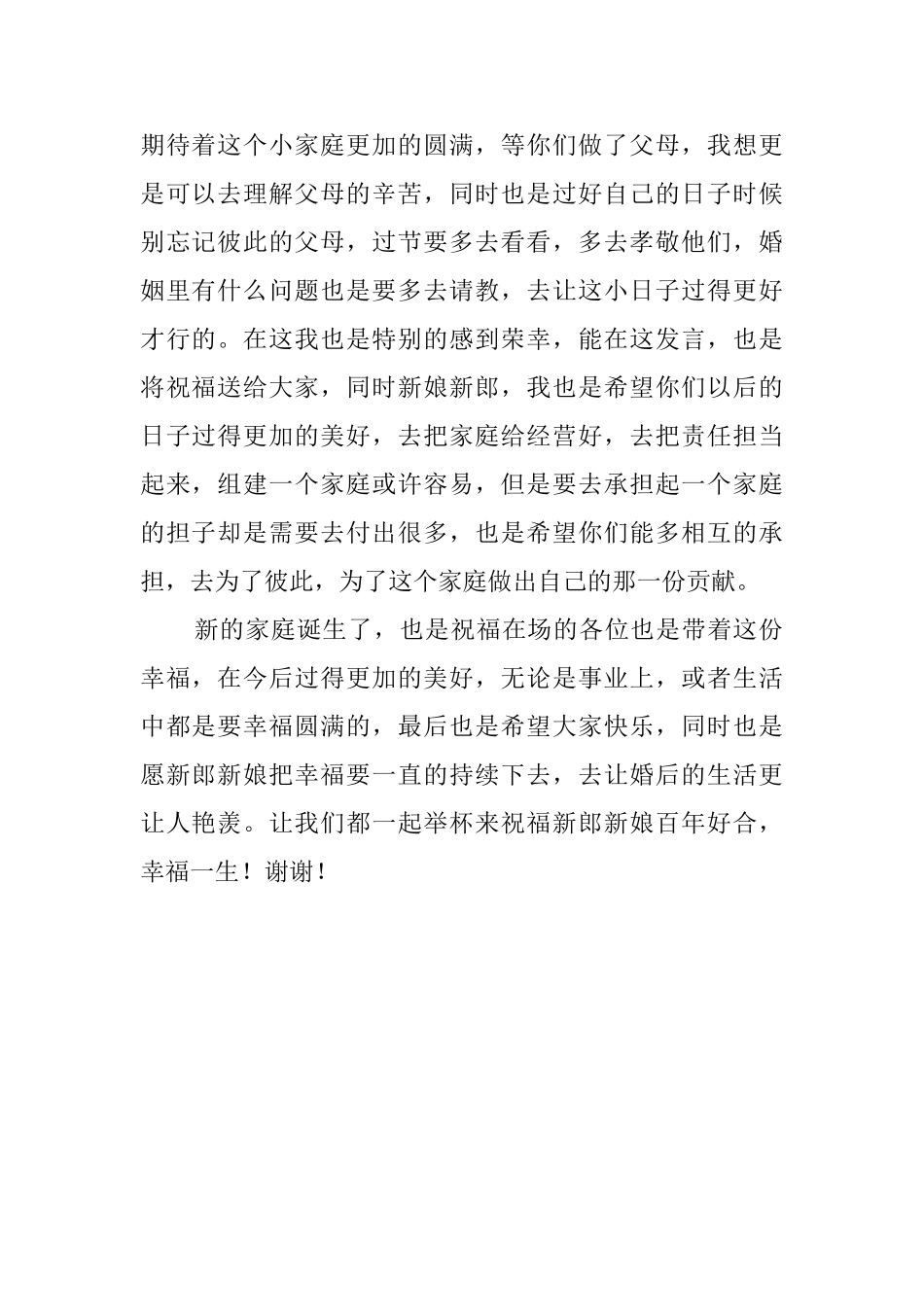 期待着这个小家庭更加的圆满，等你们做了父母，我想更是可以去理解父母的辛苦，同时也是过好自己的日子时候别忘记彼此的父母，过节要多去看看，多去孝敬他们，婚姻里有什么问题也是要多去请教，去让这小日子过得更好才行的。在这我也是特别的感到荣幸，能在这发言，也是将祝福送给大家，同时新娘新郎，我也是希望你们以后的日子过得更加的美好，去把家庭给经营好，去把责任担当起来，组建一个家庭或许容易，但是要去承担起一个家庭的担子却是需要去付出很多，也是希望你们能多相互的承担，去为了彼此，为了这个家庭做出自己的那一份贡献。

新的家庭诞生了，也是祝福在场的各位也是带着这份幸福，在今后过得更加的美好，无论是事业上，或者生活中都是要幸福圆满的，最后也是希望大家快乐，同时也是愿新郎新娘把幸福要一直的持续下去，去让婚后的生活更让人艳羡。让我们都一起举杯来祝福新郎新娘百年好合，幸福一生！谢谢！